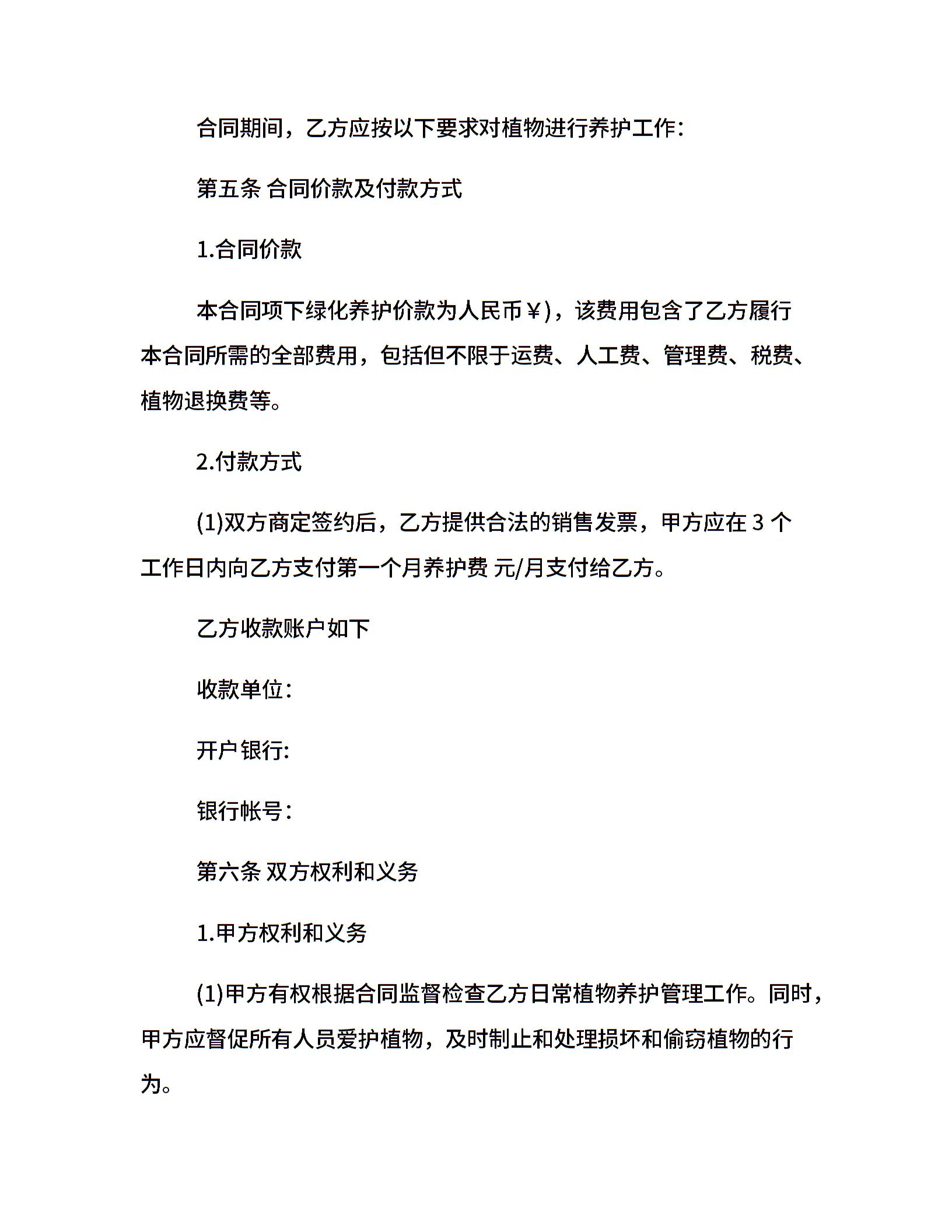 合同期间，乙方应按以下要求对植物进行养护工作：

第五条 合同价款及付款方式

1.合同价款

本合同项下绿化养护价款为人民币￥)，该费用包含了乙方履行本合同所需的全部费用，包括但不限于运费、人工费、管理费、税费、植物退换费等。

2.付款方式

(1)双方商定签约后，乙方提供合法的销售发票，甲方应在 3 个工作日内向乙方支付第一个月养护费 元/月支付给乙方。

乙方收款账户如下

收款单位：

开户银行:

银行帐号：

第六条 双方权利和义务

1.甲方权利和义务

(1)甲方有权根据合同监督检查乙方日常植物养护管理工作。同时，甲方应督促所有人员爱护植物，及时制止和处理损坏和偷窃植物的行为。